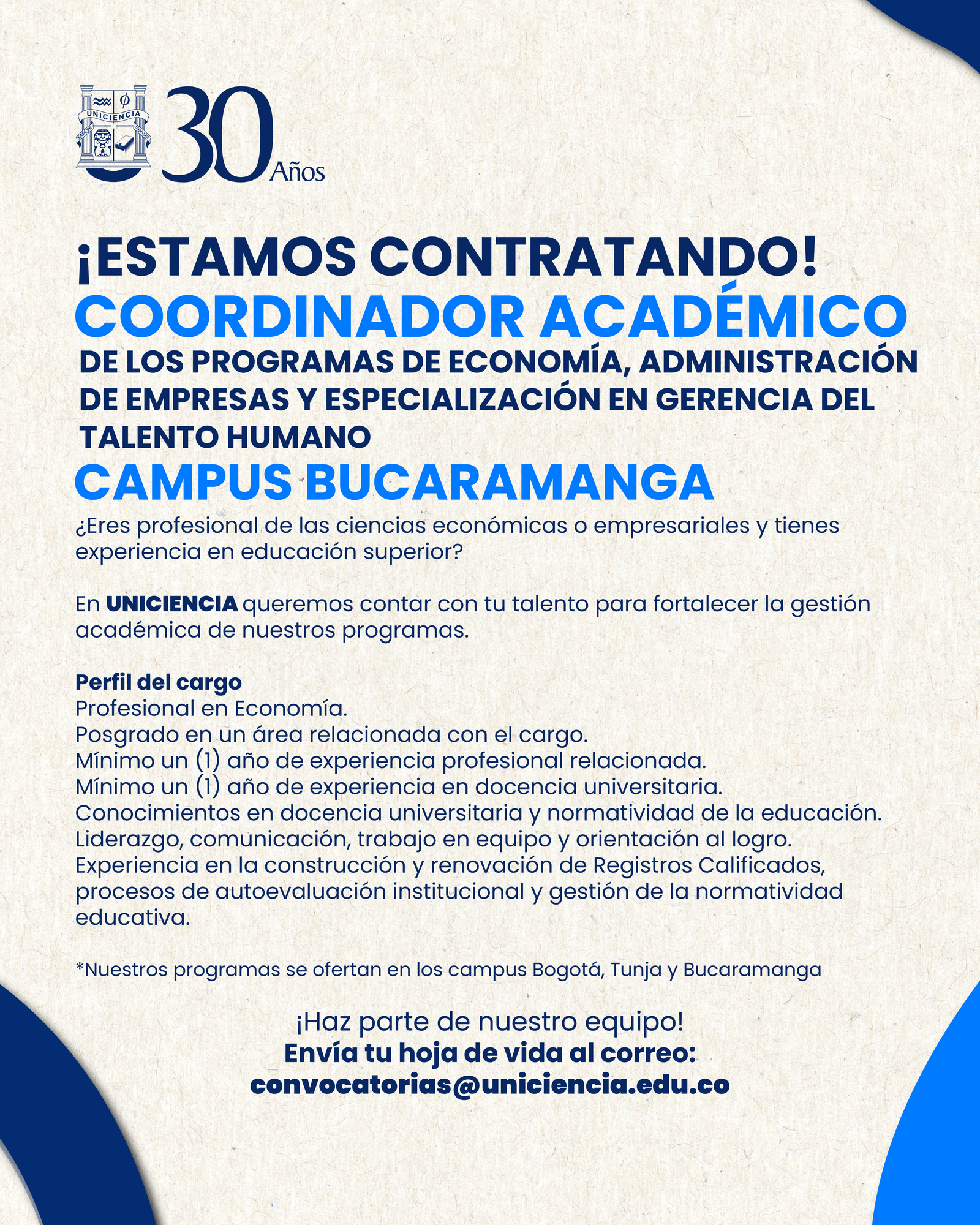 UNICIENCIA

30 Años

¡ESTAMOS CONTRATANDO!
COORDINADOR ACADÉMICO
DE LOS PROGRAMAS DE ECONOMÍA, ADMINISTRACIÓN DE EMPRESAS Y ESPECIALIZACIÓN EN GERENCIA DEL TALENTO HUMANO
CAMPUS BUCARAMANGA

¿Eres profesional de las ciencias económicas o empresariales y tienes experiencia en educación superior?

En UNICIENCIA queremos contar con tu talento para fortalecer la gestión académica de nuestros programas.

Perfil del cargo
Profesional en Economía.
Posgrado en un área relacionada con el cargo.
Mínimo un (1) año de experiencia profesional relacionada.
Mínimo un (1) año de experiencia en docencia universitaria.
Conocimientos en docencia universitaria y normatividad de la educación.
Liderazgo, comunicación, trabajo en equipo y orientación al logro.
Experiencia en la construcción y renovación de Registros Calificados, procesos de autoevaluación institucional y gestión de la normatividad educativa.

*Nuestros programas se ofertan en los campus Bogotá, Tunja y Bucaramanga

¡Haz parte de nuestro equipo!
Envía tu hoja de vida al correo:
convocatorias@uniciencia.edu.co